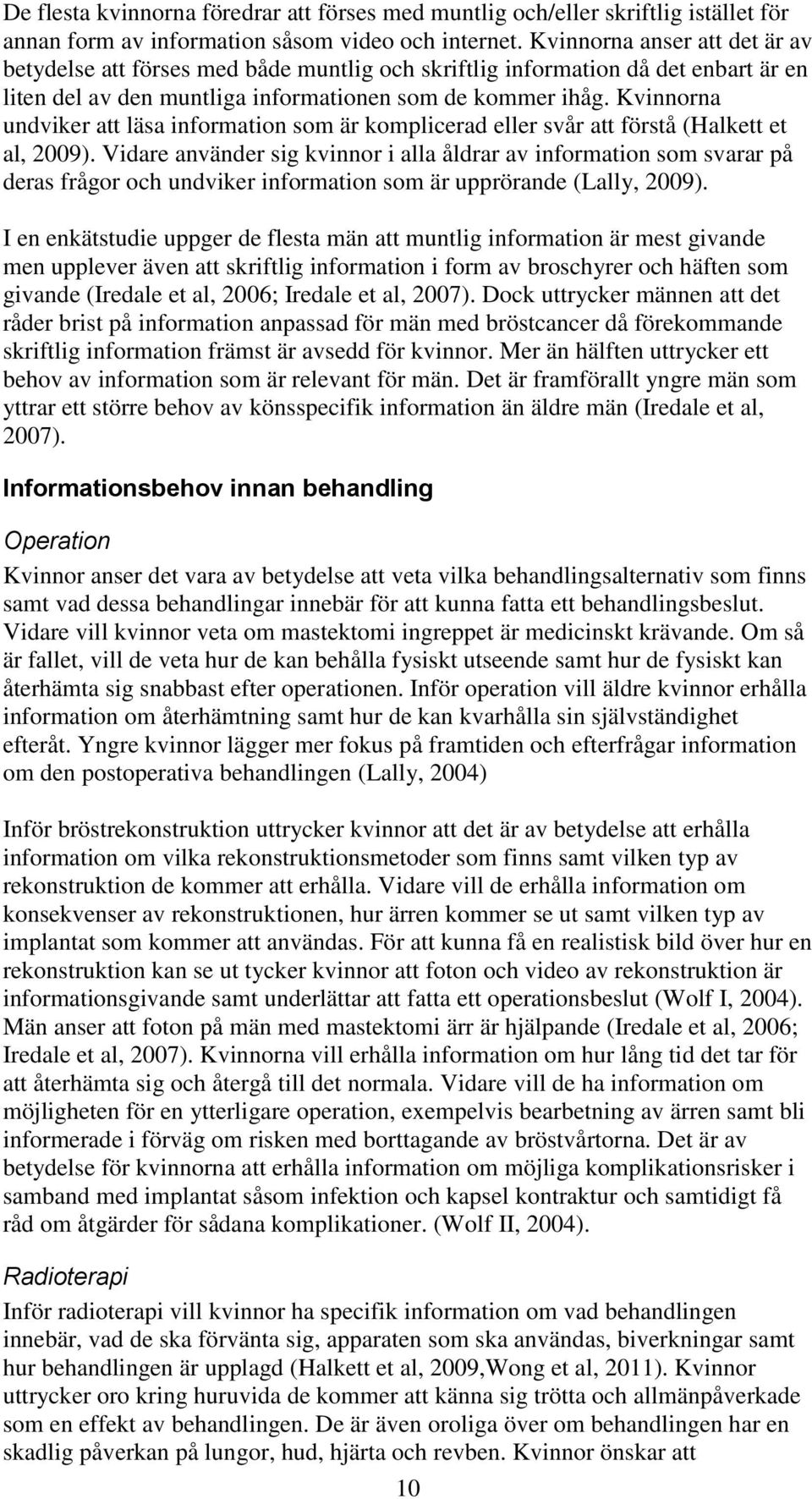 De flesta kvinnorna föredrar att förses med muntlig och/eller skriftlig istället för annan form av information såsom video och internet. Kvinnorna anser att det är av betydelse att förses med både muntlig och skriftlig information då det enbart är en liten del av den muntliga informationen som de kommer ihåg. Kvinnorna undviker att läsa information som är komplicerad eller svår att förstå (Halkett et al, 2009). Vidare använder sig kvinnor i alla åldrar av information som svarar på deras frågor och undviker information som är upprörande (Lally, 2009).

I en enkätstudie uppger de flesta män att muntlig information är mest givande men upplever även att skriftlig information i form av broschyrer och häften som givande (Iredale et al, 2006; Iredale et al, 2007). Dock uttrycker männen att det råder brist på information anpassad för män med bröstcancer då förekommande skriftlig information främst är avsedd för kvinnor. Mer än hälften uttrycker ett behov av information som är relevant för män. Det är framförallt yngre män som yttrar ett större behov av könsspecifik information än äldre män (Iredale et al, 2007).

Informationsbehov innan behandling

Operation

Kvinnor anser det vara av betydelse att veta vilka behandlingsalternativ som finns samt vad dessa behandlingar innebär för att kunna fatta ett behandlingsbeslut. Vidare vill kvinnor veta om mastektomi ingreppet är medicinskt krävande. Om så är fallet, vill de veta hur de kan behålla fysiskt utseende samt hur de fysiskt kan återhämta sig snabbast efter operationen. Inför operation vill äldre kvinnor erhålla information om återhämtning samt hur de kan kvarhålla sin självständighet efteråt. Yngre kvinnor lägger mer fokus på framtiden och efterfrågar information om den postoperativa behandlingen (Lally, 2004)

Inför bröstrekonstruktion uttrycker kvinnor att det är av betydelse att erhålla information om vilka rekonstruktionsmetoder som finns samt vilken typ av rekonstruktion de kommer att erhålla. Vidare vill de erhålla information om konsekvenser av rekonstruktionen, hur ärren kommer se ut samt vilken typ av implantat som kommer att användas. För att kunna få en realistisk bild över hur en rekonstruktion kan se ut tycker kvinnor att foton och video av rekonstruktion är informationsgivande samt underlättar att fatta ett operationsbeslut (Wolf I, 2004). Män anser att foton på män med mastektomi ärr är hjälpande (Iredale et al, 2006; Iredale et al, 2007). Kvinnorna vill erhålla information om hur lång tid det tar för att återhämta sig och återgå till det normala. Vidare vill de ha information om möjligheten för en ytterligare operation, exempelvis bearbetning av ärren samt bli informerade i förväg om risken med borttagande av bröstvårtorna. Det är av betydelse för kvinnorna att erhålla information om möjliga komplikationsrisker i samband med implantat såsom infektion och kapsel kontraktur och samtidigt få råd om åtgärder för sådana komplikationer. (Wolf II, 2004).

Radioterapi

Inför radioterapi vill kvinnor ha specifik information om vad behandlingen innebär, vad de ska förvänta sig, apparaten som ska användas, biverkningar samt hur behandlingen är upplagd (Halkett et al, 2009,Wong et al, 2011). Kvinnor uttrycker oro kring huruvida de kommer att känna sig trötta och allmänpåverkade som en effekt av behandlingen. De är även oroliga över om behandlingen har en skadlig påverkan på lungor, hud, hjärta och revben. Kvinnor önskar att

10